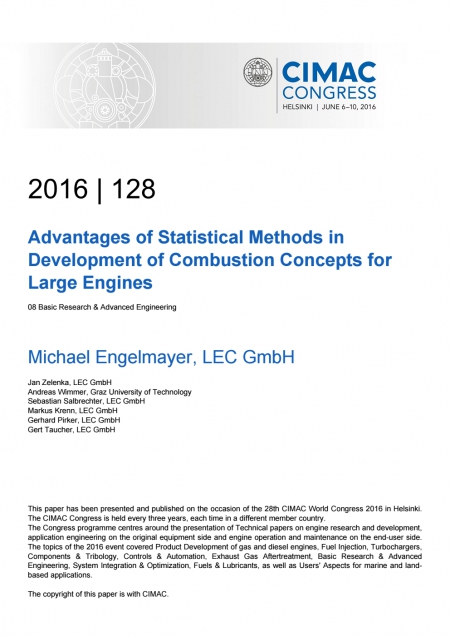 CIMAC CONGRESS
HELSINKI | JUNE 6–10, 2016

2016 | 128

Advantages of Statistical Methods in Development of Combustion Concepts for Large Engines

08 Basic Research & Advanced Engineering

Michael Engelmayer, LEC GmbH

Jan Zelenka, LEC GmbH
Andreas Wimmer, Graz University of Technology
Sebastian Salbrechter, LEC GmbH
Markus Krenn, LEC GmbH
Gerhard Pirker, LEC GmbH
Gert Taucher, LEC GmbH

This paper has been presented and published on the occasion of the 28th CIMAC World Congress 2016 in Helsinki. The CIMAC Congress is held every three years, each time in a different member country.
The Congress programme centres around the presentation of Technical papers on engine research and development, application engineering on the original equipment side and engine operation and maintenance on the end-user side. The topics of the 2016 event covered Product Development of gas and diesel engines, Fuel Injection, Turbochargers, Components & Tribology, Controls & Automation, Exhaust Gas Aftertreatment, Basic Research & Advanced Engineering, System Integration & Optimization, Fuels & Lubricants, as well as Users' Aspects for marine and land-based applications.

The copyright of this paper is with CIMAC.